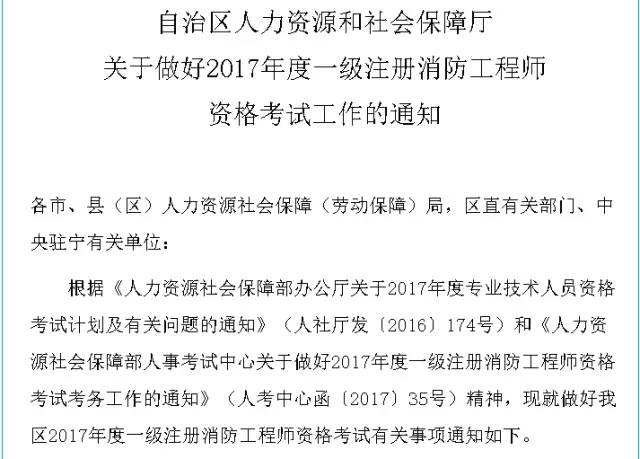 自治区人力资源和社会保障厅
关于做好2017年度一级注册消防工程师
资格考试工作的通知

各市、县（区）人力资源社会保障（劳动保障）局，区直有关部门、中央驻宁有关单位：

根据《人力资源社会保障部办公厅关于2017年度专业技术人员资格考试计划及有关问题的通知》（人社厅发〔2016〕174号）和《人力资源社会保障部人事考试中心关于做好2017年度一级注册消防工程师资格考试考务工作的通知》（人考中心函〔2017〕35号）精神，现就做好我区2017年度一级注册消防工程师资格考试有关事项通知如下。